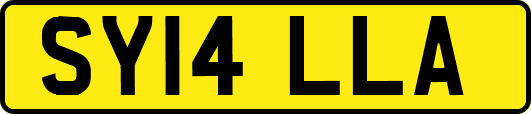 SY14 LLA